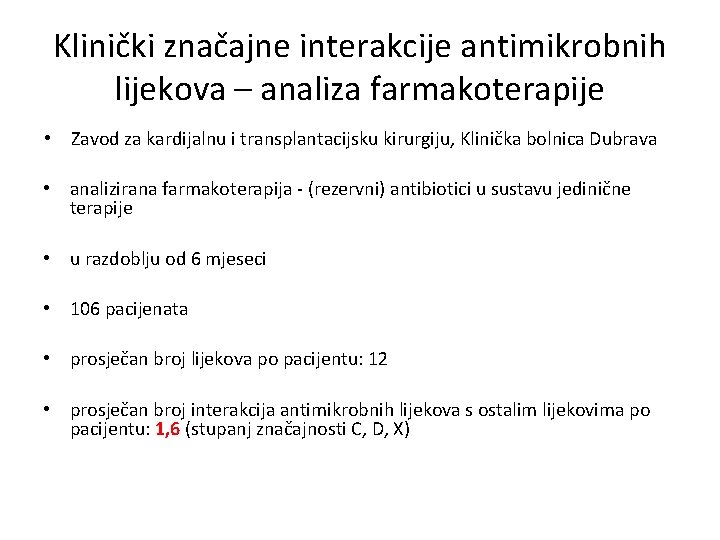 Klinički značajne interakcije antimikrobnih lijekova – analiza farmakoterapije

• Zavod za kardijalnu i transplantacijsku kirurgiju, Klinička bolnica Dubrava

• analizirana farmakoterapija - (rezervni) antibiotici u sustavu jedinične terapije

• u razdoblju od 6 mjeseci

• 106 pacijenata

• prosječan broj lijekova po pacijentu: 12

• prosječan broj interakcija antimikrobnih lijekova s ostalim lijekovima po pacijentu: 1,6 (stupanj značajnosti C, D, X)